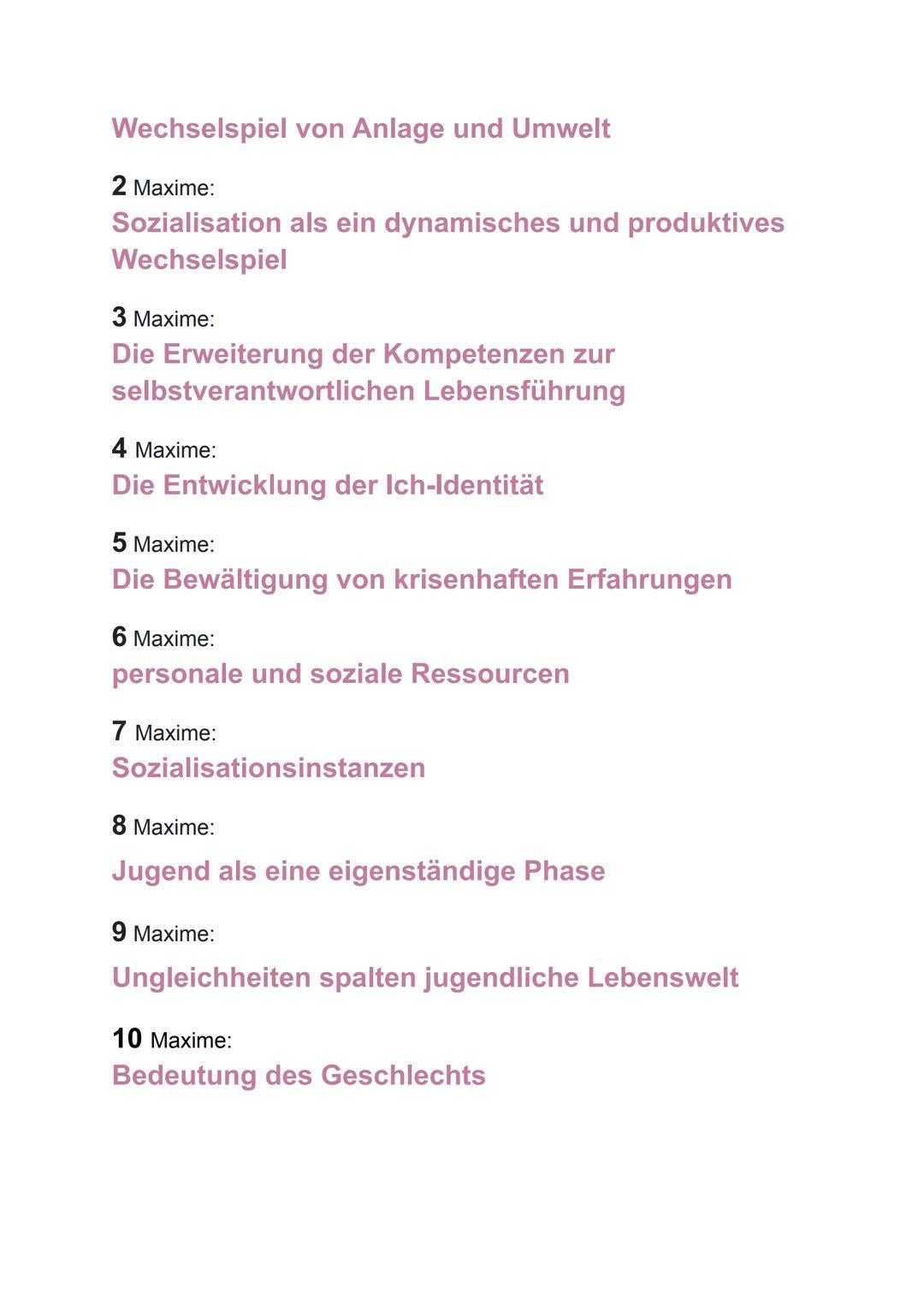 Wechselspiel von Anlage und Umwelt

2 Maxime:
Sozialisation als ein dynamisches und produktives Wechselspiel

3 Maxime:
Die Erweiterung der Kompetenzen zur selbstverantwortlichen Lebensführung

4 Maxime:
Die Entwicklung der Ich-Identität

5 Maxime:
Die Bewältigung von krisenhaften Erfahrungen

6 Maxime:
personale und soziale Ressourcen

7 Maxime:
Sozialisationsinstanzen

8 Maxime:
Jugend als eine eigenständige Phase

9 Maxime:
Ungleichheiten spalten jugendliche Lebenswelt

10 Maxime:
Bedeutung des Geschlechts